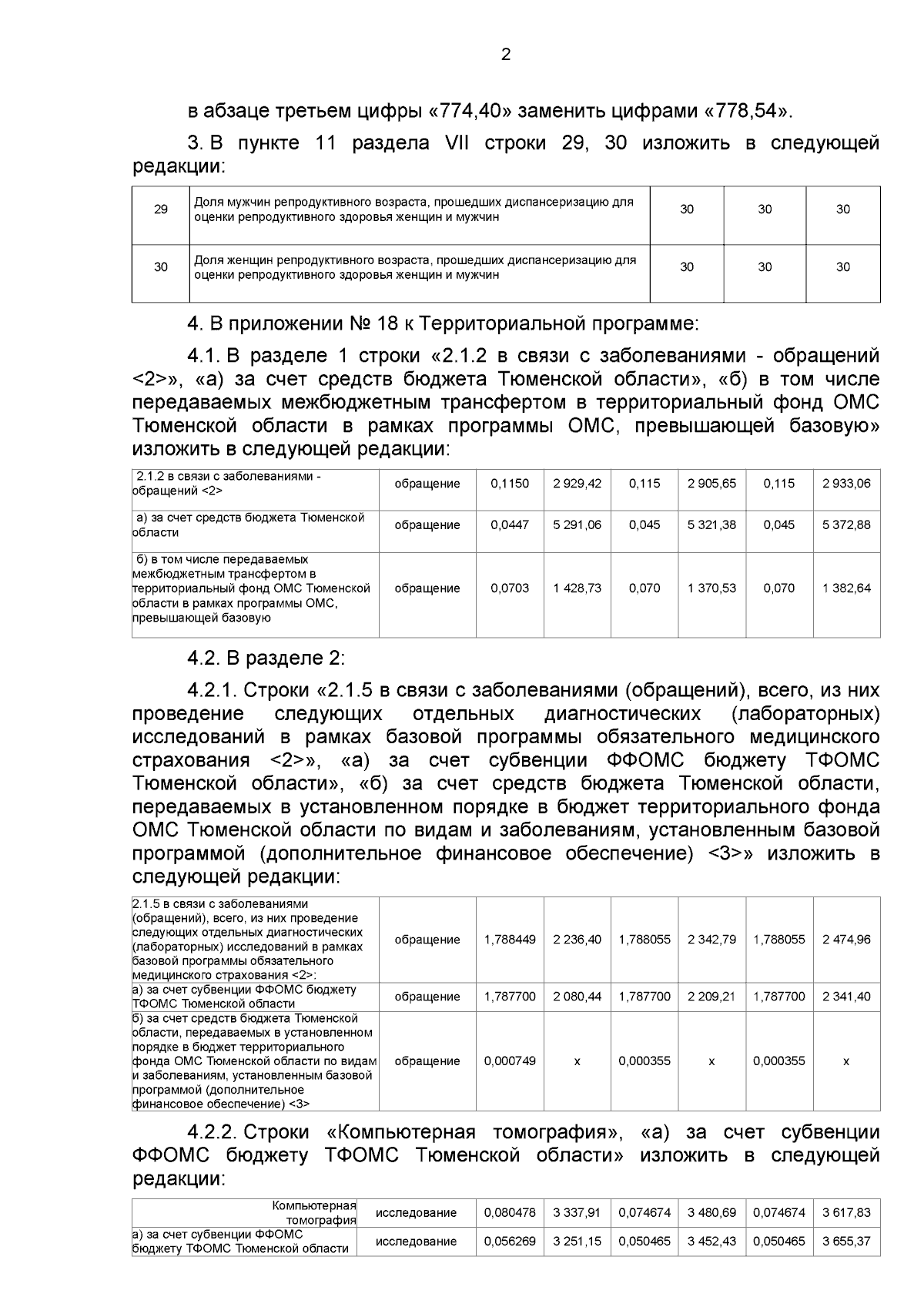 2

в абзаце третьем цифры «774,40» заменить цифрами «778,54».

3. В пункте 11 раздела VII строки 29, 30 изложить в следующей редакции:

| 29 | Доля мужчин репродуктивного возраста, прошедших диспансеризацию для оценки репродуктивного здоровья женщин и мужчин | 30 | 30 | 30 |
|---|---|---|---|---|
| 30 | Доля женщин репродуктивного возраста, прошедших диспансеризацию для оценки репродуктивного здоровья женщин и мужчин | 30 | 30 | 30 |

4. В приложении № 18 к Территориальной программе:

4.1. В разделе 1 строки «2.1.2 в связи с заболеваниями - обращений <2>», «а) за счет средств бюджета Тюменской области», «б) в том числе передаваемых межбюджетным трансфертом в территориальный фонд ОМС Тюменской области в рамках программы ОМС, превышающей базовую» изложить в следующей редакции:

| 2.1.2 в связи с заболеваниями - обращений <2> | обращение | 0,1150 | 2 929,42 | 0,115 | 2 905,65 | 0,115 | 2 933,06 |
|---|---|---|---|---|---|---|---|
| а) за счет средств бюджета Тюменской области | обращение | 0,0447 | 5 291,06 | 0,045 | 5 321,38 | 0,045 | 5 372,88 |
| б) в том числе передаваемых межбюджетным трансфертом в территориальный фонд ОМС Тюменской области в рамках программы ОМС, превышающей базовую | обращение | 0,0703 | 1 428,73 | 0,070 | 1 370,53 | 0,070 | 1 382,64 |

4.2. В разделе 2:

4.2.1. Строки «2.1.5 в связи с заболеваниями (обращений), всего, из них проведение следующих отдельных диагностических (лабораторных) исследований в рамках базовой программы обязательного медицинского страхования <2>», «а) за счет субвенции ФФОМС бюджету ТФОМС Тюменской области», «б) за счет средств бюджета Тюменской области, передаваемых в установленном порядке в бюджет территориального фонда ОМС Тюменской области по видам и заболеваниям, установленным базовой программой (дополнительное финансовое обеспечение) <3>» изложить в следующей редакции:

| 2.1.5 в связи с заболеваниями (обращений), всего, из них проведение следующих отдельных диагностических (лабораторных) исследований в рамках базовой программы обязательного медицинского страхования <2>: | обращение | 1,788449 | 2 236,40 | 1,788055 | 2 342,79 | 1,788055 | 2 474,96 |
|---|---|---|---|---|---|---|---|
| а) за счет субвенции ФФОМС бюджету ТФОМС Тюменской области | обращение | 1,787700 | 2 080,44 | 1,787700 | 2 209,21 | 1,787700 | 2 341,40 |
| б) за счет средств бюджета Тюменской области, передаваемых в установленном порядке в бюджет территориального фонда ОМС Тюменской области по видам и заболеваниям, установленным базовой программой (дополнительное финансовое обеспечение) <3> | обращение | 0,000749 | x | 0,000355 | x | 0,000355 | x |

4.2.2. Строки «Компьютерная томография», «а) за счет субвенции ФФОМС бюджету ТФОМС Тюменской области» изложить в следующей редакции:

| Компьютерная томография | исследование | 0,080478 | 3 337,91 | 0,074674 | 3 480,69 | 0,074674 | 3 617,83 |
|---|---|---|---|---|---|---|---|
| а) за счет субвенции ФФОМС бюджету ТФОМС Тюменской области | исследование | 0,056269 | 3 251,15 | 0,050465 | 3 452,43 | 0,050465 | 3 655,37 |